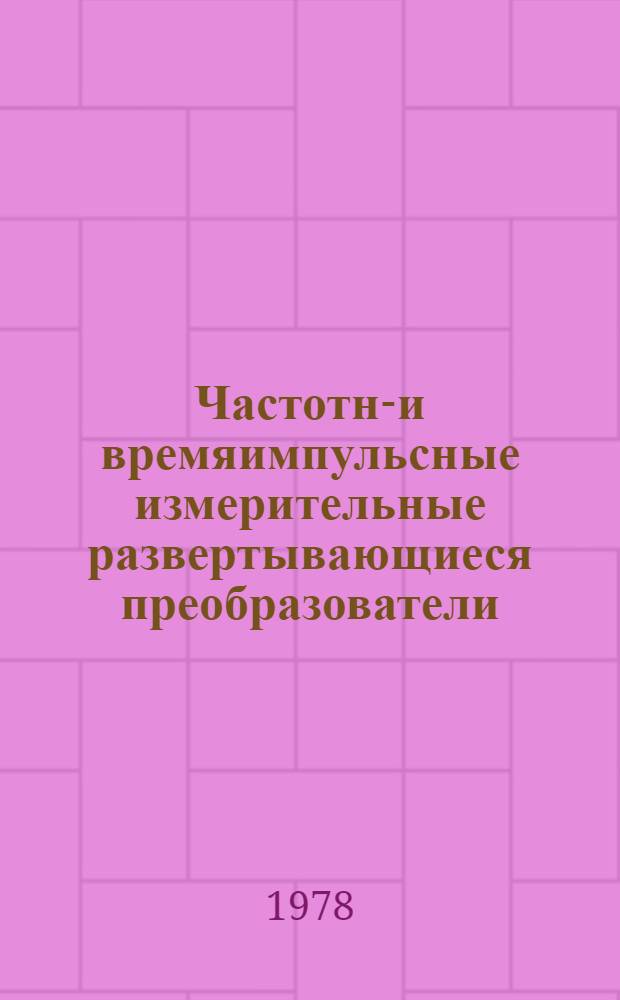 Частотн-и времяимпульсные измерительные развертывающиеся преобразователи

1978